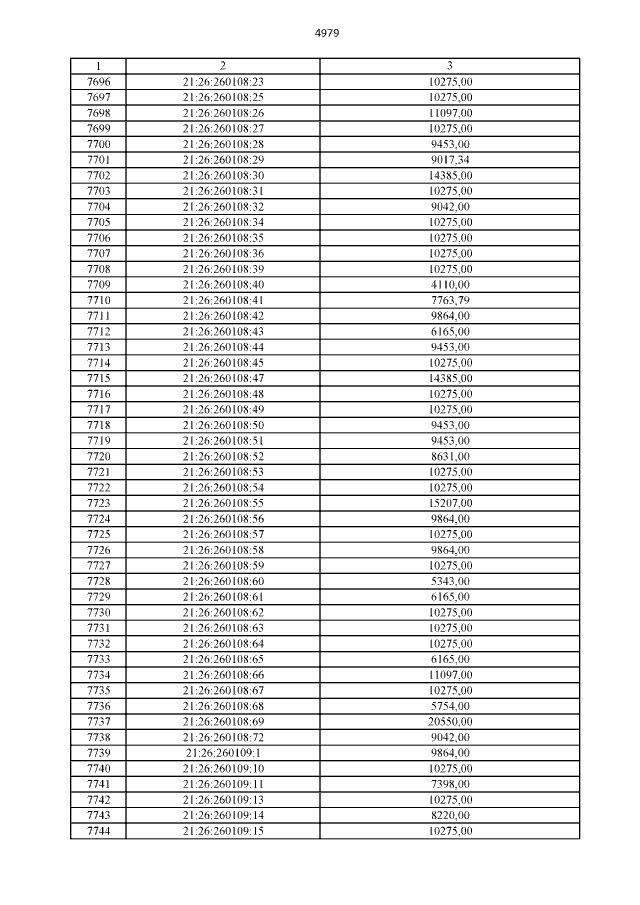 4979

| 1 | 2 | 3 |
|---|---|---|
| 7696 | 21:26:260108:23 | 10275,00 |
| 7697 | 21:26:260108:25 | 10275,00 |
| 7698 | 21:26:260108:26 | 11097,00 |
| 7699 | 21:26:260108:27 | 10275,00 |
| 7700 | 21:26:260108:28 | 9453,00 |
| 7701 | 21:26:260108:29 | 9017,34 |
| 7702 | 21:26:260108:30 | 14385,00 |
| 7703 | 21:26:260108:31 | 10275,00 |
| 7704 | 21:26:260108:32 | 9042,00 |
| 7705 | 21:26:260108:34 | 10275,00 |
| 7706 | 21:26:260108:35 | 10275,00 |
| 7707 | 21:26:260108:36 | 10275,00 |
| 7708 | 21:26:260108:39 | 10275,00 |
| 7709 | 21:26:260108:40 | 4110,00 |
| 7710 | 21:26:260108:41 | 7763,79 |
| 7711 | 21:26:260108:42 | 9864,00 |
| 7712 | 21:26:260108:43 | 6165,00 |
| 7713 | 21:26:260108:44 | 9453,00 |
| 7714 | 21:26:260108:45 | 10275,00 |
| 7715 | 21:26:260108:47 | 14385,00 |
| 7716 | 21:26:260108:48 | 10275,00 |
| 7717 | 21:26:260108:49 | 10275,00 |
| 7718 | 21:26:260108:50 | 9453,00 |
| 7719 | 21:26:260108:51 | 9453,00 |
| 7720 | 21:26:260108:52 | 8631,00 |
| 7721 | 21:26:260108:53 | 10275,00 |
| 7722 | 21:26:260108:54 | 10275,00 |
| 7723 | 21:26:260108:55 | 15207,00 |
| 7724 | 21:26:260108:56 | 9864,00 |
| 7725 | 21:26:260108:57 | 10275,00 |
| 7726 | 21:26:260108:58 | 9864,00 |
| 7727 | 21:26:260108:59 | 10275,00 |
| 7728 | 21:26:260108:60 | 5343,00 |
| 7729 | 21:26:260108:61 | 6165,00 |
| 7730 | 21:26:260108:62 | 10275,00 |
| 7731 | 21:26:260108:63 | 10275,00 |
| 7732 | 21:26:260108:64 | 10275,00 |
| 7733 | 21:26:260108:65 | 6165,00 |
| 7734 | 21:26:260108:66 | 11097,00 |
| 7735 | 21:26:260108:67 | 10275,00 |
| 7736 | 21:26:260108:68 | 5754,00 |
| 7737 | 21:26:260108:69 | 20550,00 |
| 7738 | 21:26:260108:72 | 9042,00 |
| 7739 | 21:26:260109:1 | 9864,00 |
| 7740 | 21:26:260109:10 | 10275,00 |
| 7741 | 21:26:260109:11 | 7398,00 |
| 7742 | 21:26:260109:13 | 10275,00 |
| 7743 | 21:26:260109:14 | 8220,00 |
| 7744 | 21:26:260109:15 | 10275,00 |